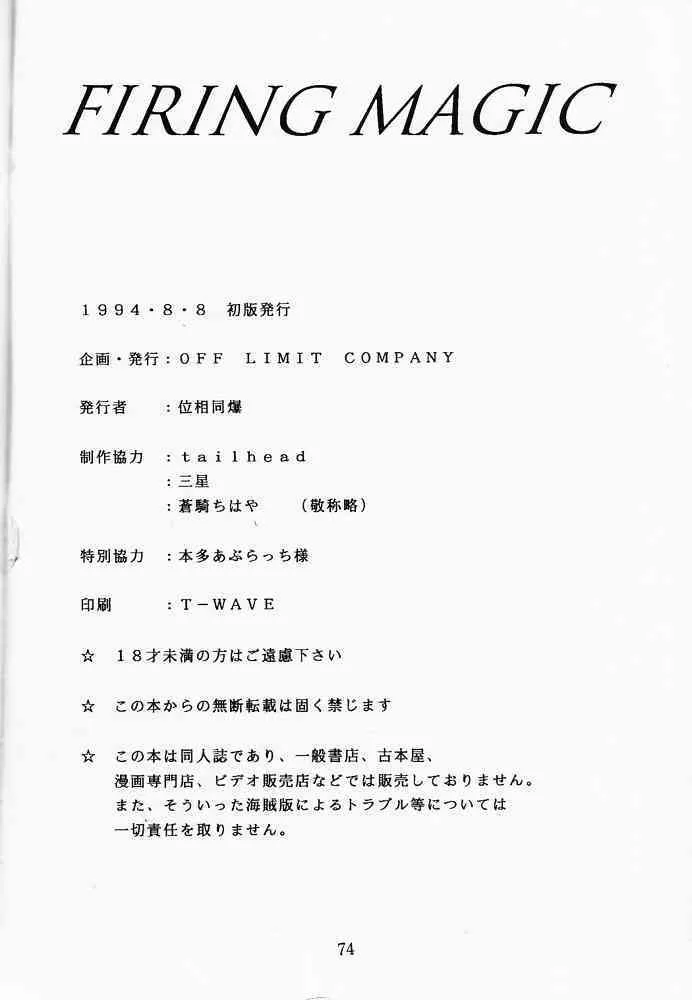 FIRING MAGIC

1994・8・8　初版発行

企画・発行：OFF LIMIT COMPANY

発行者　：位相同爆

制作協力　：tailhead
：三星
：蒼騎ちはや　（敬称略）

特別協力　：本多あぶらっち様

印刷　：T－WAVE

☆　18才未満の方はご遠慮下さい

☆　この本からの無断転載は固く禁じます

☆　この本は同人誌であり、一般書店、古本屋、漫画専門店、ビデオ販売店などでは販売しておりません。また、そういった海賊版によるトラブル等については一切責任を取りません。

74